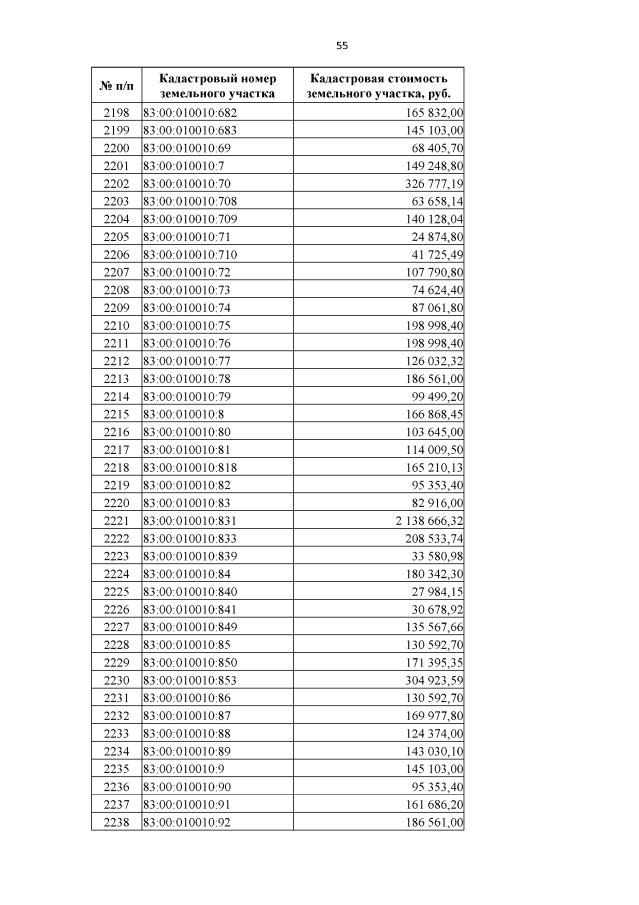 55

| № п/п | Кадастровый номер земельного участка | Кадастровая стоимость земельного участка, руб. |
|---|---|---|
| 2198 | 83:00:010010:682 | 165 832,00 |
| 2199 | 83:00:010010:683 | 145 103,00 |
| 2200 | 83:00:010010:69 | 68 405,70 |
| 2201 | 83:00:010010:7 | 149 248,80 |
| 2202 | 83:00:010010:70 | 326 777,19 |
| 2203 | 83:00:010010:708 | 63 658,14 |
| 2204 | 83:00:010010:709 | 140 128,04 |
| 2205 | 83:00:010010:71 | 24 874,80 |
| 2206 | 83:00:010010:710 | 41 725,49 |
| 2207 | 83:00:010010:72 | 107 790,80 |
| 2208 | 83:00:010010:73 | 74 624,40 |
| 2209 | 83:00:010010:74 | 87 061,80 |
| 2210 | 83:00:010010:75 | 198 998,40 |
| 2211 | 83:00:010010:76 | 198 998,40 |
| 2212 | 83:00:010010:77 | 126 032,32 |
| 2213 | 83:00:010010:78 | 186 561,00 |
| 2214 | 83:00:010010:79 | 99 499,20 |
| 2215 | 83:00:010010:8 | 166 868,45 |
| 2216 | 83:00:010010:80 | 103 645,00 |
| 2217 | 83:00:010010:81 | 114 009,50 |
| 2218 | 83:00:010010:818 | 165 210,13 |
| 2219 | 83:00:010010:82 | 95 353,40 |
| 2220 | 83:00:010010:83 | 82 916,00 |
| 2221 | 83:00:010010:831 | 2 138 666,32 |
| 2222 | 83:00:010010:833 | 208 533,74 |
| 2223 | 83:00:010010:839 | 33 580,98 |
| 2224 | 83:00:010010:84 | 180 342,30 |
| 2225 | 83:00:010010:840 | 27 984,15 |
| 2226 | 83:00:010010:841 | 30 678,92 |
| 2227 | 83:00:010010:849 | 135 567,66 |
| 2228 | 83:00:010010:85 | 130 592,70 |
| 2229 | 83:00:010010:850 | 171 395,35 |
| 2230 | 83:00:010010:853 | 304 923,59 |
| 2231 | 83:00:010010:86 | 130 592,70 |
| 2232 | 83:00:010010:87 | 169 977,80 |
| 2233 | 83:00:010010:88 | 124 374,00 |
| 2234 | 83:00:010010:89 | 143 030,10 |
| 2235 | 83:00:010010:9 | 145 103,00 |
| 2236 | 83:00:010010:90 | 95 353,40 |
| 2237 | 83:00:010010:91 | 161 686,20 |
| 2238 | 83:00:010010:92 | 186 561,00 |